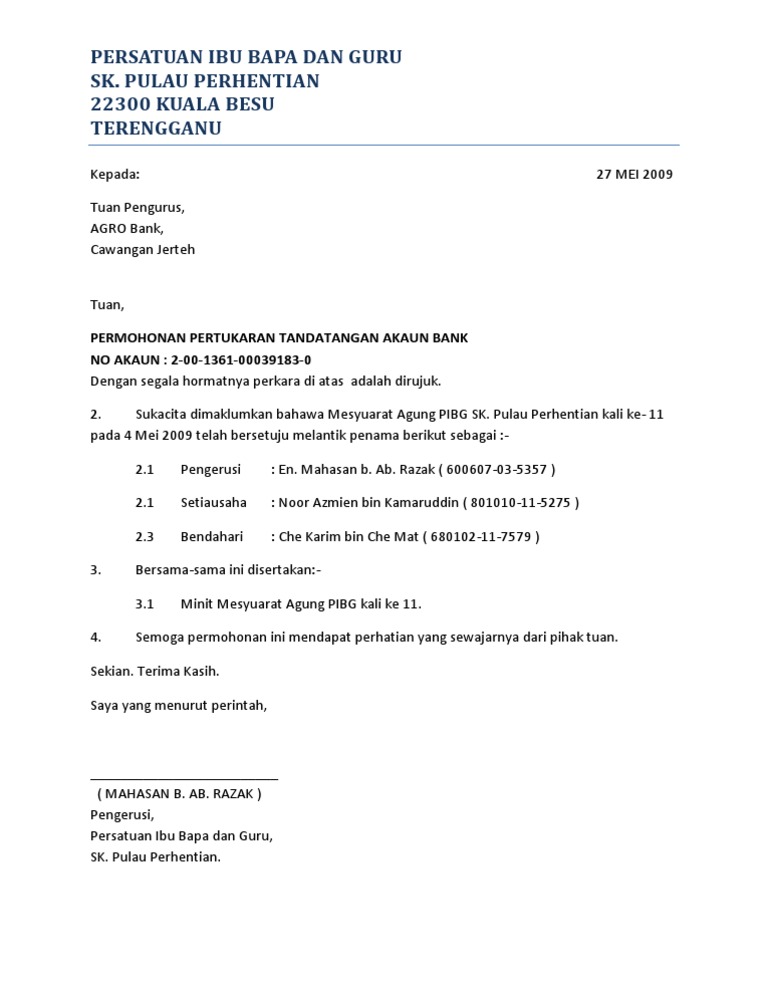 PERSATUAN IBU BAPA DAN GURU
SK. PULAU PERHENTIAN
22300 KUALA BESU
TERENGGANU

Kepada: 27 MEI 2009

Tuan Pengurus,
AGRO Bank,
Cawangan Jerteh

Tuan,

PERMOHONAN PERTUKARAN TANDATANGAN AKAUN BANK
NO AKAUN : 2-00-1361-00039183-0
Dengan segala hormatnya perkara di atas adalah dirujuk.

2. Sukacita dimaklumkan bahawa Mesyuarat Agung PIBG SK. Pulau Perhentian kali ke- 11 pada 4 Mei 2009 telah bersetuju melantik penama berikut sebagai :-

2.1 Pengerusi : En. Mahasan b. Ab. Razak ( 600607-03-5357 )

2.1 Setiausaha : Noor Azmien bin Kamaruddin ( 801010-11-5275 )

2.3 Bendahari : Che Karim bin Che Mat ( 680102-11-7579 )

3. Bersama-sama ini disertakan:-

3.1 Minit Mesyuarat Agung PIBG kali ke 11.

4. Semoga permohonan ini mendapat perhatian yang sewajarnya dari pihak tuan.

Sekian. Terima Kasih.

Saya yang menurut perintah,

( MAHASAN B. AB. RAZAK )
Pengerusi,
Persatuan Ibu Bapa dan Guru,
SK. Pulau Perhentian.